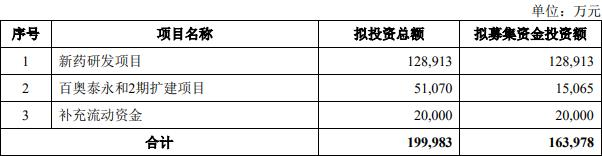 单位：万元

| 序号 | 项目名称 | 拟投资总额 | 拟募集资金投资额 |
|---|---|---|---|
| 1 | 新药研发项目 | 128,913 | 128,913 |
| 2 | 百奥泰永和2期扩建项目 | 51,070 | 15,065 |
| 3 | 补充流动资金 | 20,000 | 20,000 |
| 合计 | | 199,983 | 163,978 |